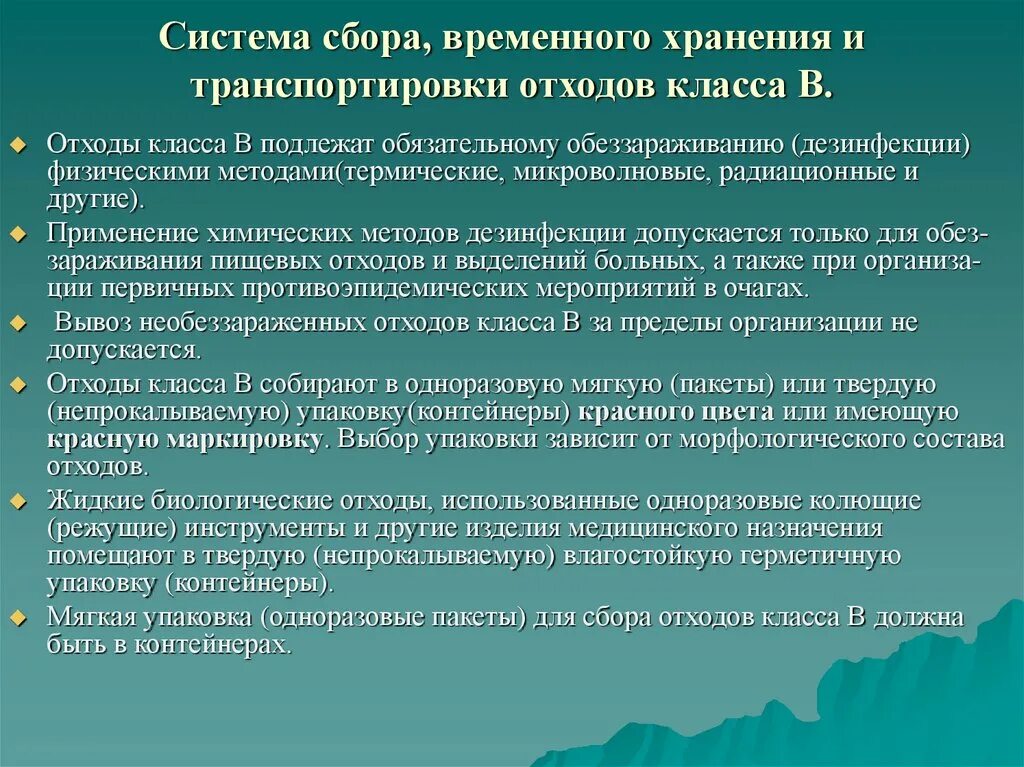 Система сбора, временного хранения и транспортировки отходов класса В.

Отходы класса В подлежат обязательному обеззараживанию (дезинфекции) физическими методами(термические, микроволновые, радиационные и другие).

Применение химических методов дезинфекции допускается только для обеззараживания пищевых отходов и выделений больных, а также при организации первичных противоэпидемических мероприятий в очагах.

Вывоз необеззараженных отходов класса В за пределы организации не допускается.

Отходы класса В собирают в одноразовую мягкую (пакеты) или твердую (непрокалываемую) упаковку(контейнеры) красного цвета или имеющую красную маркировку. Выбор упаковки зависит от морфологического состава отходов.

Жидкие биологические отходы, использованные одноразовые колющие (режущие) инструменты и другие изделия медицинского назначения помещают в твердую (непрокалываемую) влагостойкую герметичную упаковку (контейнеры).

Мягкая упаковка (одноразовые пакеты) для сбора отходов класса В должна быть в контейнерах.